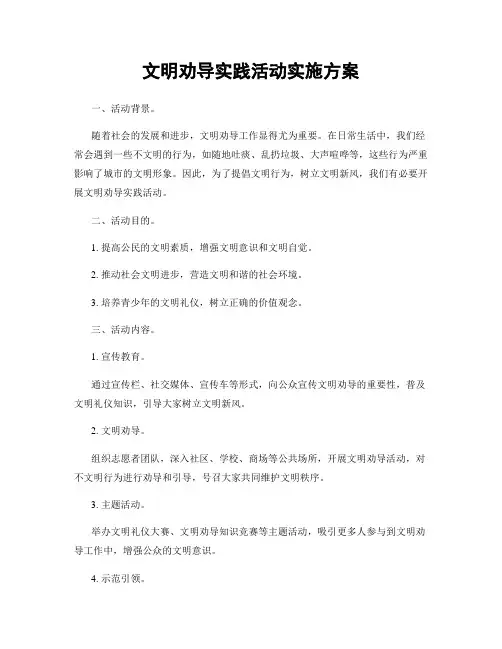 文明劝导实践活动实施方案

一、活动背景。

随着社会的发展和进步，文明劝导工作显得尤为重要。在日常生活中，我们经常会遇到一些不文明的行为，如随地吐痰、乱扔垃圾、大声喧哗等，这些行为严重影响了城市的文明形象。因此，为了提倡文明行为，树立文明新风，我们有必要开展文明劝导实践活动。

二、活动目的。

1. 提高公民的文明素质，增强文明意识和文明自觉。

2. 推动社会文明进步，营造文明和谐的社会环境。

3. 培养青少年的文明礼仪，树立正确的价值观念。

三、活动内容。

1. 宣传教育。

通过宣传栏、社交媒体、宣传车等形式，向公众宣传文明劝导的重要性，普及文明礼仪知识，引导大家树立文明新风。

2. 文明劝导。

组织志愿者团队，深入社区、学校、商场等公共场所，开展文明劝导活动，对不文明行为进行劝导和引导，号召大家共同维护文明秩序。

3. 主题活动。

举办文明礼仪大赛、文明劝导知识竞赛等主题活动，吸引更多人参与到文明劝导工作中，增强公众的文明意识。

4. 示范引领。